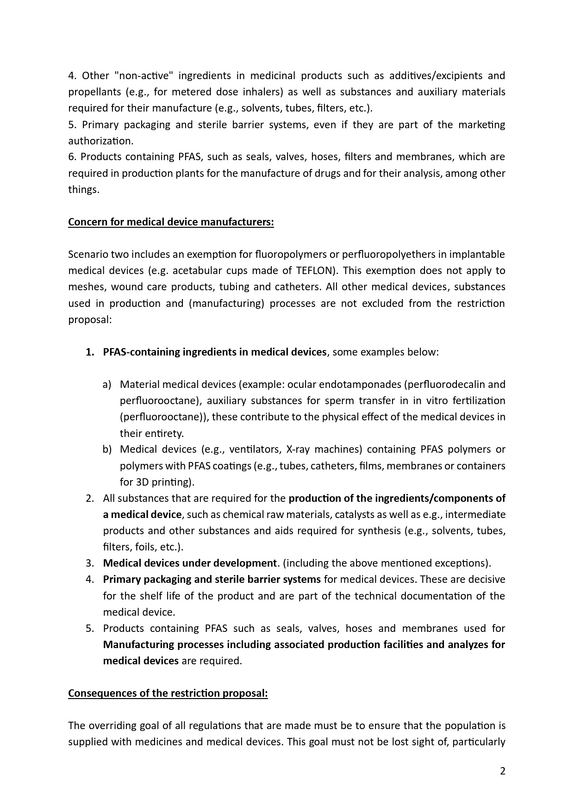 4. Other "non-active" ingredients in medicinal products such as additives/excipients and propellants (e.g., for metered dose inhalers) as well as substances and auxiliary materials required for their manufacture (e.g., solvents, tubes, filters, etc.).
5. Primary packaging and sterile barrier systems, even if they are part of the marketing authorization.
6. Products containing PFAS, such as seals, valves, hoses, filters and membranes, which are required in production plants for the manufacture of drugs and for their analysis, among other things.

Concern for medical device manufacturers:

Scenario two includes an exemption for fluoropolymers or perfluoropolyethers in implantable medical devices (e.g. acetabular cups made of TEFLON). This exemption does not apply to meshes, wound care products, tubing and catheters. All other medical devices, substances used in production and (manufacturing) processes are not excluded from the restriction proposal:

1. PFAS-containing ingredients in medical devices, some examples below:

a) Material medical devices (example: ocular endotamponades (perfluorodecalin and perfluorooctane), auxiliary substances for sperm transfer in in vitro fertilization (perfluorooctane)), these contribute to the physical effect of the medical devices in their entirety.
b) Medical devices (e.g., ventilators, X-ray machines) containing PFAS polymers or polymers with PFAS coatings (e.g., tubes, catheters, films, membranes or containers for 3D printing).
2. All substances that are required for the production of the ingredients/components of a medical device, such as chemical raw materials, catalysts as well as e.g., intermediate products and other substances and aids required for synthesis (e.g., solvents, tubes, filters, foils, etc.).
3. Medical devices under development. (including the above mentioned exceptions).
4. Primary packaging and sterile barrier systems for medical devices. These are decisive for the shelf life of the product and are part of the technical documentation of the medical device.
5. Products containing PFAS such as seals, valves, hoses and membranes used for Manufacturing processes including associated production facilities and analyzes for medical devices are required.

Consequences of the restriction proposal:

The overriding goal of all regulations that are made must be to ensure that the population is supplied with medicines and medical devices. This goal must not be lost sight of, particularly

2